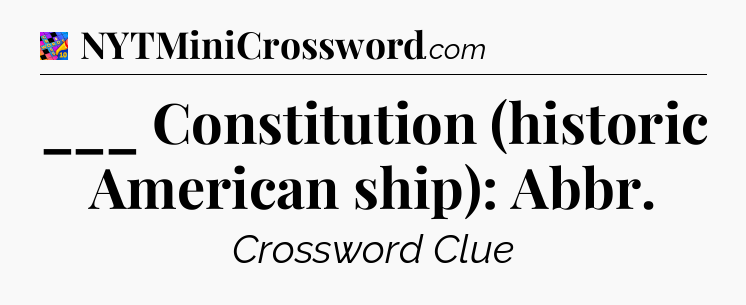 NYTMiniCrossword.com

___ Constitution (historic American ship): Abbr.

Crossword Clue